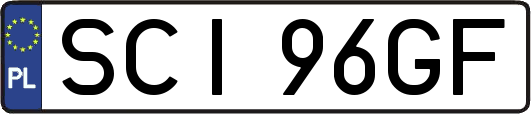 PL

SCI 96GF